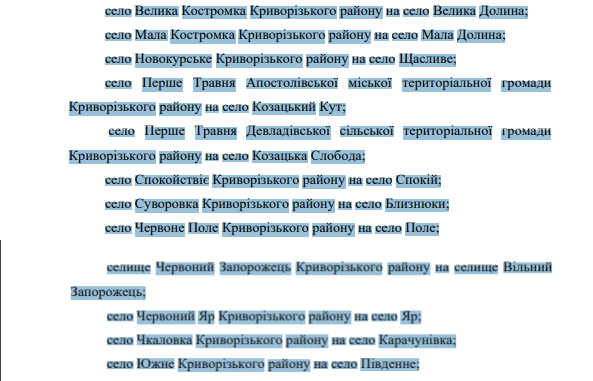 село Велика Костромка Криворізького району на село Велика Долина;

село Мала Костромка Криворізького району на село Мала Долина;

село Новокурське Криворізького району на село Щасливе;

село Перше Травня Апостолівської міської територіальної громади Криворізького району на село Козацький Кут;

село Перше Травня Девладівської сільської територіальної громади Криворізького району на село Козацька Слобода;

село Спокойствіє Криворізького району на село Спокій;

село Суворовка Криворізького району на село Близнюки;

село Червоне Поле Криворізького району на село Поле;

селище Червоний Запорожець Криворізького району на селище Вільний Запорожець;

село Червоний Яр Криворізького району на село Яр;

село Чкаловка Криворізького району на село Карачунівка;

село Южне Криворізького району на село Південне;